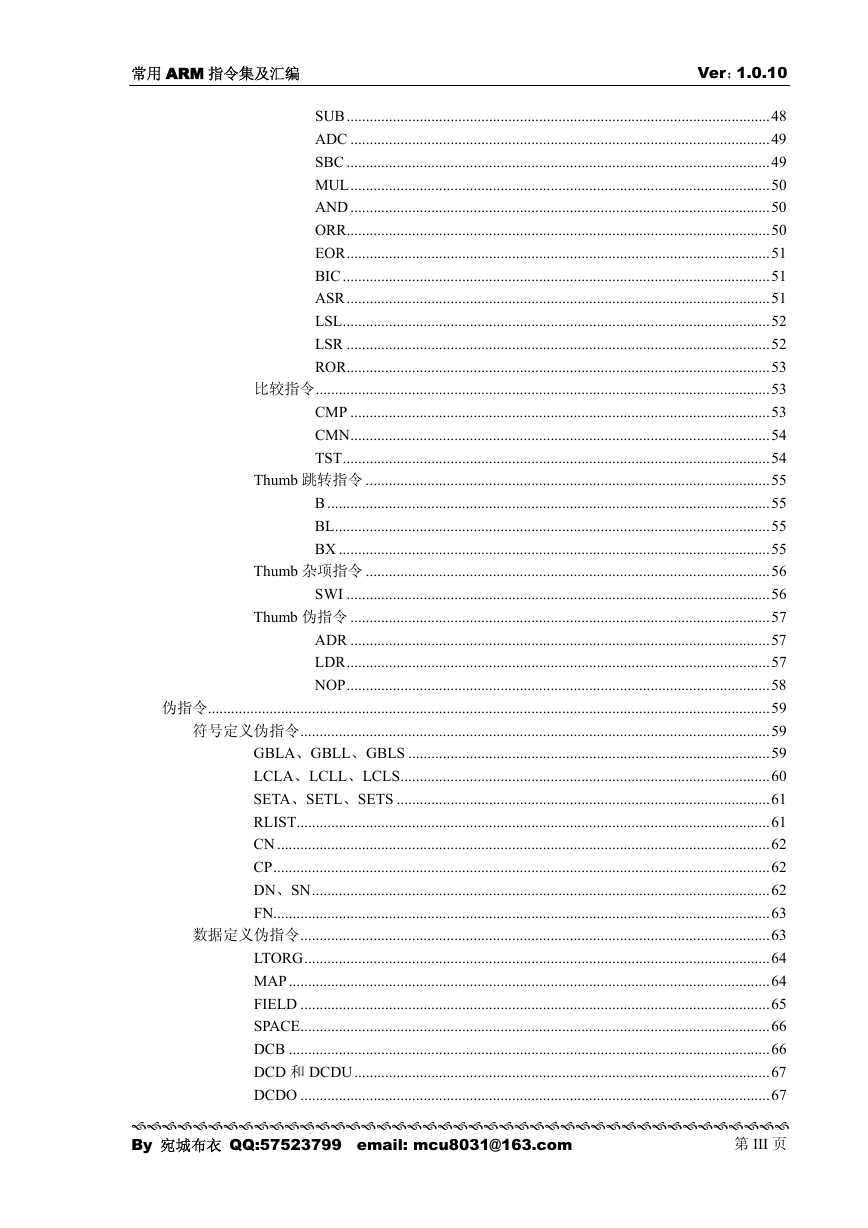 常用ARM指令集及汇编 Ver: 1.0.10

SUB 48
ADC 49
SBC 49
MUL 50
AND 50
ORR 50
EOR 51
BIC 51
ASR 51
LSL 52
LSR 52
ROR 53
比较指令 53
CMP 53
CMN 54
TST 54
Thumb跳转指令 55
B 55
BL 55
BX 55
Thumb杂项指令 56
SWI 56
Thumb伪指令 57
ADR 57
LDR 57
NOP 58
伪指令 59
符号定义伪指令 59
GBLA、GBLL、GBLS 59
LCLA、LCLL、LCLS 60
SETA、SETL、SETS 61
RLIST 61
CN 62
CP 62
DN、SN 62
FN 63
数据定义伪指令 63
LTORG 64
MAP 64
FIELD 65
SPACE 66
DCB 66
DCD和DCDU 67
DCDO 67

By 宛城布衣 QQ:57523799 email: mcu8031@163.com 第III页